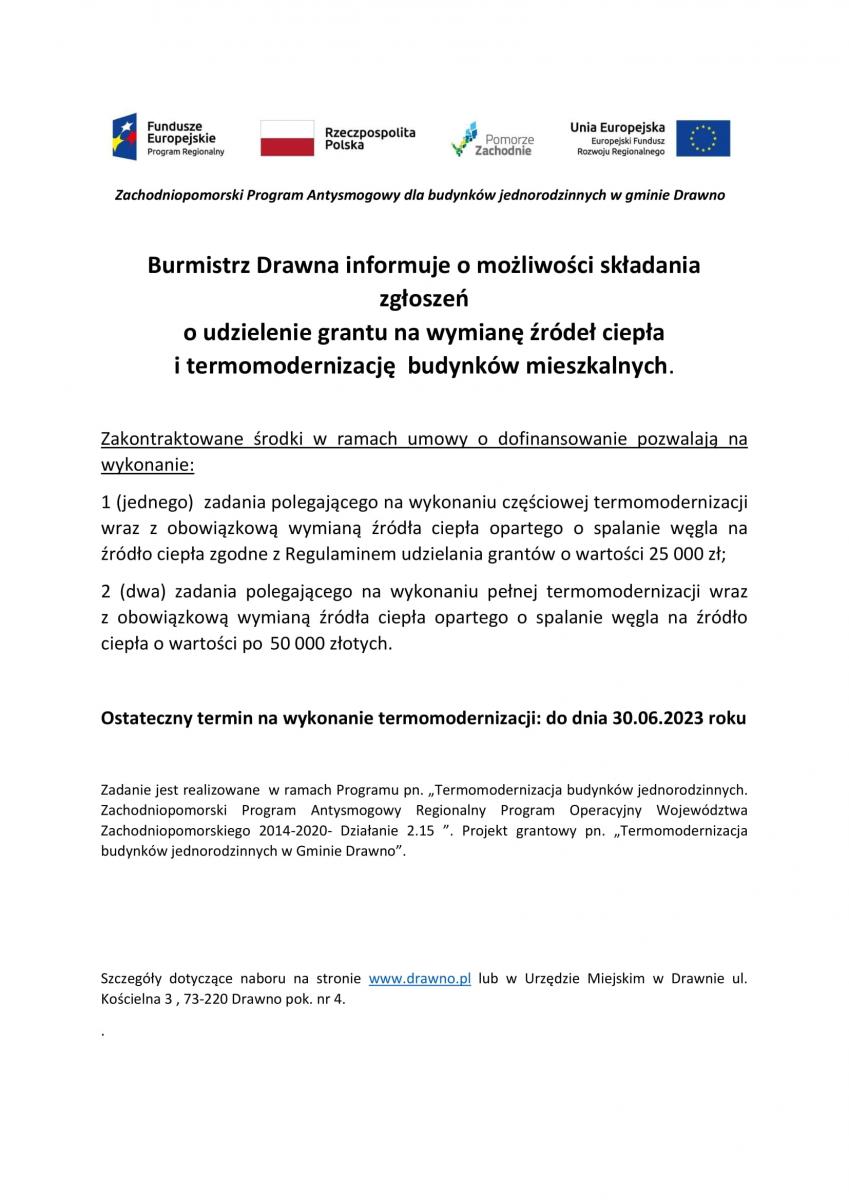 Fundusze Europejskie
Program Regionalny

Rzeczpospolita Polska

Pomorze Zachodnie

Unia Europejska
Europejski Fundusz Rozwoju Regionalnego

Zachodniopomorski Program Antysmogowy dla budynków jednorodzinnych w gminie Drawno

Burmistrz Drawna informuje o możliwości składania zgłoszeń
o udzielenie grantu na wymianę źródeł ciepła
i termomodernizację budynków mieszkalnych.

Zakontraktowane środki w ramach umowy o dofinansowanie pozwalają na wykonanie:

1 (jednego) zadania polegającego na wykonaniu częściowej termomodernizacji wraz z obowiązkową wymianą źródła ciepła opartego o spalanie węgla na źródło ciepła zgodne z Regulaminem udzielania grantów o wartości 25 000 zł;

2 (dwa) zadania polegającego na wykonaniu pełnej termomodernizacji wraz z obowiązkową wymianą źródła ciepła opartego o spalanie węgla na źródło ciepła o wartości po 50 000 złotych.

Ostateczny termin na wykonanie termomodernizacji: do dnia 30.06.2023 roku

Zadanie jest realizowane w ramach Programu pn. „Termomodernizacja budynków jednorodzinnych. Zachodniopomorski Program Antysmogowy Regionalny Program Operacyjny Województwa Zachodniopomorskiego 2014-2020- Działanie 2.15 ”. Projekt grantowy pn. „Termomodernizacja budynków jednorodzinnych w Gminie Drawno”.

Szczegóły dotyczące naboru na stronie www.drawno.pl lub w Urzędzie Miejskim w Drawnie ul. Kościelna 3 , 73-220 Drawno pok. nr 4.

.